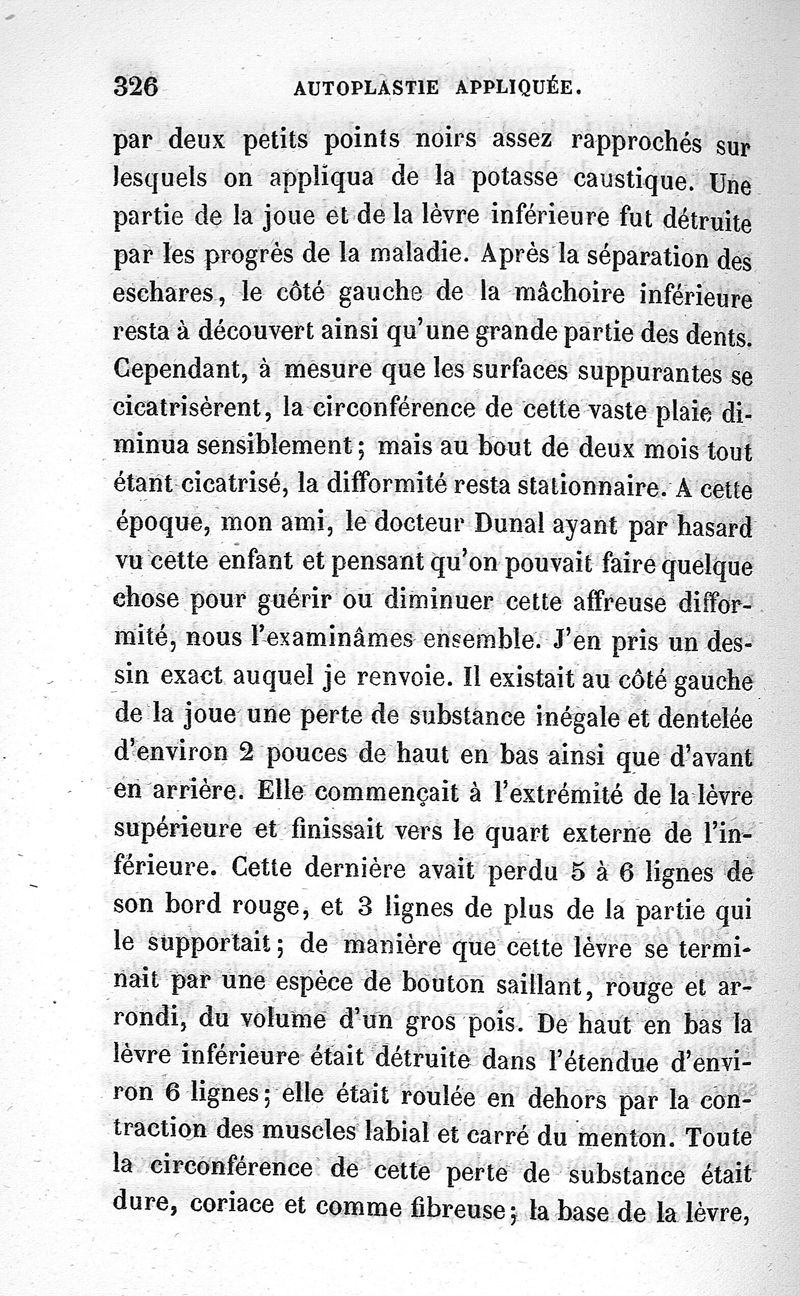 326 AUTOPLASTIE APPLIQUÉE.

par deux petits points noirs assez rapprochés sur lesquels on appliqua de la potasse caustique. Une partie de la joue et de la lèvre inférieure fut détruite par les progrès de la maladie. Après la séparation des eschares, le côté gauche de la mâchoire inférieure resta à découvert ainsi qu'une grande partie des dents. Cependant, à mesure que les surfaces suppurantes se cicatrisèrent, la circonférence de cette vaste plaie diminua sensiblement; mais au bout de deux mois tout étant cicatrisé, la difformité resta stationnaire. A cette époque, mon ami, le docteur Dunal ayant par hasard vu cette enfant et pensant qu'on pouvait faire quelque chose pour guérir ou diminuer cette affreuse difformité, nous l'examinâmes ensemble. J'en pris un dessin exact auquel je renvoie. Il existait au côté gauche de la joue une perte de substance inégale et dentelée d'environ 2 pouces de haut en bas ainsi que d'avant en arrière. Elle commençait à l'extrémité de la lèvre supérieure et finissait vers le quart externe de l'inférieure. Cette dernière avait perdu 5 à 6 lignes de son bord rouge, et 3 lignes de plus de la partie qui le supportait; de manière que cette lèvre se terminait par une espèce de bouton saillant, rouge et arrondi, du volume d'un gros pois. De haut en bas la lèvre inférieure était détruite dans l'étendue d'environ 6 lignes; elle était roulée en dehors par la contraction des muscles labial et carré du menton. Toute la circonférence de cette perte de substance était dure, coriace et comme fibreuse; la base de la lèvre,